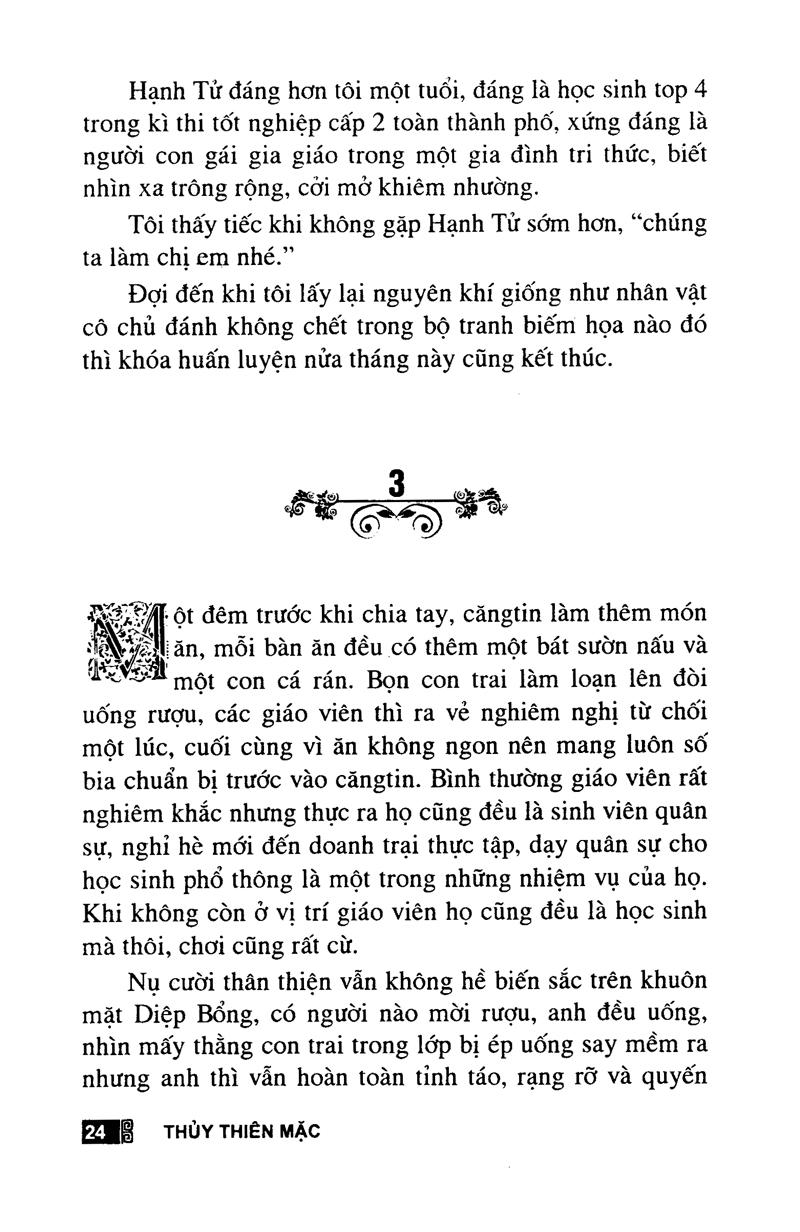 Hạnh Tử đáng hơn tôi một tuổi, đáng là học sinh top 4 trong kì thi tốt nghiệp cấp 2 toàn thành phố, xứng đáng là người con gái gia giáo trong một gia đình tri thức, biết nhìn xa trông rộng, cởi mở khiêm nhường.

Tôi thấy tiếc khi không gặp Hạnh Tử sớm hơn, "chúng ta làm chị em nhé."

Đợi đến khi tôi lấy lại nguyên khí giống như nhân vật cô chủ đánh không chết trong bộ tranh biếm họa nào đó thì khóa huấn luyện nửa tháng này cũng kết thúc.

3

Một đêm trước khi chia tay, căngtin làm thêm món ăn, mỗi bàn ăn đều có thêm một bát sườn nấu và một con cá rán. Bọn con trai làm loạn lên đòi uống rượu, các giáo viên thì ra vẻ nghiêm nghị từ chối một lúc, cuối cùng vì ăn không ngon nên mang luôn số bia chuẩn bị trước vào căngtin. Bình thường giáo viên rất nghiêm khắc nhưng thực ra họ cũng đều là sinh viên quân sự, nghỉ hè mới đến doanh trại thực tập, dạy quân sự cho học sinh phổ thông là một trong những nhiệm vụ của họ. Khi không còn ở vị trí giáo viên họ cũng đều là học sinh mà thôi, chơi cũng rất cừ.

Nụ cười thân thiện vẫn không hề biến sắc trên khuôn mặt Diệp Bổng, có người nào mời rượu, anh đều uống, nhìn mấy thằng con trai trong lớp bị ép uống say mềm ra nhưng anh thì vẫn hoàn toàn tỉnh táo, rạng rỡ và quyến

24 THỦY THIÊN MẶC